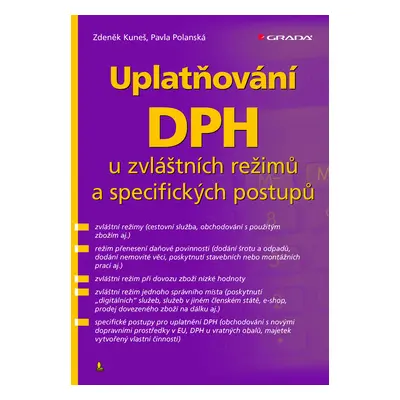 Zdeněk Kuneš, Pavla Polanská

GRADA

Uplatňování DPH u zvláštních režimů a specifických postupů

zvláštní režimy (cestovní služba, obchodování s použitým zbožím aj.)

režim přenesení daňové povinnosti (dodání šrotu a odpadů, dodání nemovité věci, poskytnutí stavebních nebo montážních prací aj.)

zvláštní režim při dovozu zboží nízké hodnoty

zvláštní režim jednoho správního místa (poskytnutí „digitálních" služeb, služeb v jiném členském státě, e-shop, prodej dovezeného zboží na dálku aj.)

specifické postupy pro uplatnění DPH (obchodování s novými dopravními prostředky v EU, DPH u vratných obalů, majetek vytvořený vlastní činností)